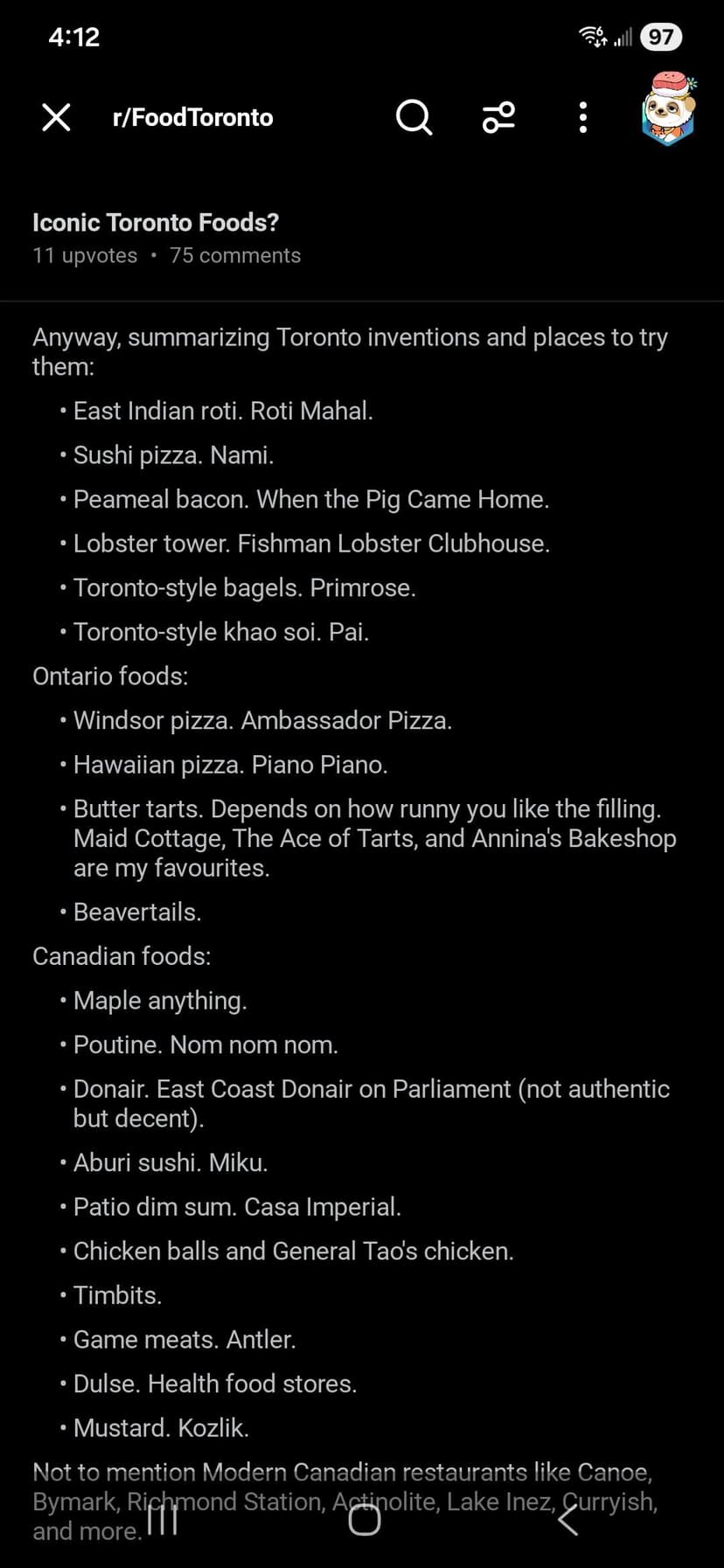 4:12 97

r/FoodToronto

Iconic Toronto Foods?
11 upvotes • 75 comments

Anyway, summarizing Toronto inventions and places to try them:

• East Indian roti. Roti Mahal.
• Sushi pizza. Nami.
• Peameal bacon. When the Pig Came Home.
• Lobster tower. Fishman Lobster Clubhouse.
• Toronto-style bagels. Primrose.
• Toronto-style khao soi. Pai.

Ontario foods:

• Windsor pizza. Ambassador Pizza.
• Hawaiian pizza. Piano Piano.
• Butter tarts. Depends on how runny you like the filling. Maid Cottage, The Ace of Tarts, and Annina's Bakeshop are my favourites.
• Beavertails.

Canadian foods:

• Maple anything.
• Poutine. Nom nom nom.
• Donair. East Coast Donair on Parliament (not authentic but decent).
• Aburi sushi. Miku.
• Patio dim sum. Casa Imperial.
• Chicken balls and General Tao's chicken.
• Timbits.
• Game meats. Antler.
• Dulse. Health food stores.
• Mustard. Kozlik.

Not to mention Modern Canadian restaurants like Canoe, Bymark, Richmond Station, Actinolite, Lake Inez, Curryish, and more.